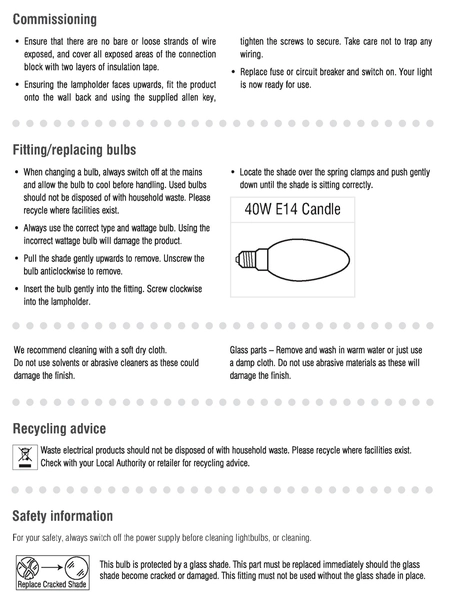 Commissioning

• Ensure that there are no bare or loose strands of wire exposed, and cover all exposed areas of the connection block with two layers of insulation tape.

• Ensuring the lampholder faces upwards, fit the product onto the wall back and using the supplied allen key, tighten the screws to secure. Take care not to trap any wiring.

• Replace fuse or circuit breaker and switch on. Your light is now ready for use.

Fitting/replacing bulbs

• When changing a bulb, always switch off at the mains and allow the bulb to cool before handling. Used bulbs should not be disposed of with household waste. Please recycle where facilities exist.

• Always use the correct type and wattage bulb. Using the incorrect wattage bulb will damage the product.

• Pull the shade gently upwards to remove. Unscrew the bulb anticlockwise to remove.

• Insert the bulb gently into the fitting. Screw clockwise into the lampholder.

• Locate the shade over the spring clamps and push gently down until the shade is sitting correctly.

40W E14 Candle

We recommend cleaning with a soft dry cloth. Do not use solvents or abrasive cleaners as these could damage the finish.

Glass parts – Remove and wash in warm water or just use a damp cloth. Do not use abrasive materials as these will damage the finish.

Recycling advice

Waste electrical products should not be disposed of with household waste. Please recycle where facilities exist. Check with your Local Authority or retailer for recycling advice.

Safety information

For your safety, always switch off the power supply before cleaning lightbulbs, or cleaning.

Replace Cracked Shade

This bulb is protected by a glass shade. This part must be replaced immediately should the glass shade become cracked or damaged. This fitting must not be used without the glass shade in place.